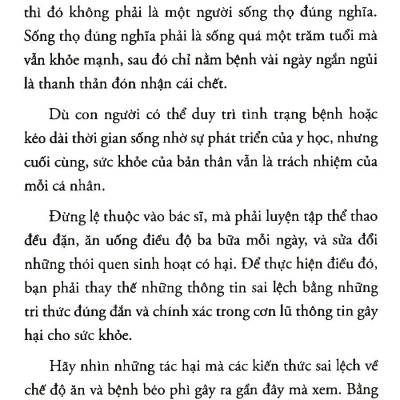 thì đó không phải là một người sống thọ đúng nghĩa. Sống thọ đúng nghĩa phải là sống quá một trăm tuổi mà vẫn khỏe mạnh, sau đó chỉ nằm bệnh vài ngày ngắn ngủi là thanh thản đón nhận cái chết.

Dù con người có thể duy trì tình trạng bệnh hoặc kéo dài thời gian sống nhờ sự phát triển của y học, nhưng cuối cùng, sức khỏe của bản thân vẫn là trách nhiệm của mỗi cá nhân.

Đừng lệ thuộc vào bác sĩ, mà phải luyện tập thể thao đều đặn, ăn uống điều độ ba bữa mỗi ngày, và sửa đổi những thói quen sinh hoạt có hại. Để thực hiện điều đó, bạn phải thay thế những thông tin sai lệch bằng những tri thức đúng đắn và chính xác trong cơn lũ thông tin gây hại cho sức khỏe.

Hãy nhìn những tác hại mà các kiến thức sai lệch về chế độ ăn và bệnh béo phì gây ra gần đây mà xem. Bằng